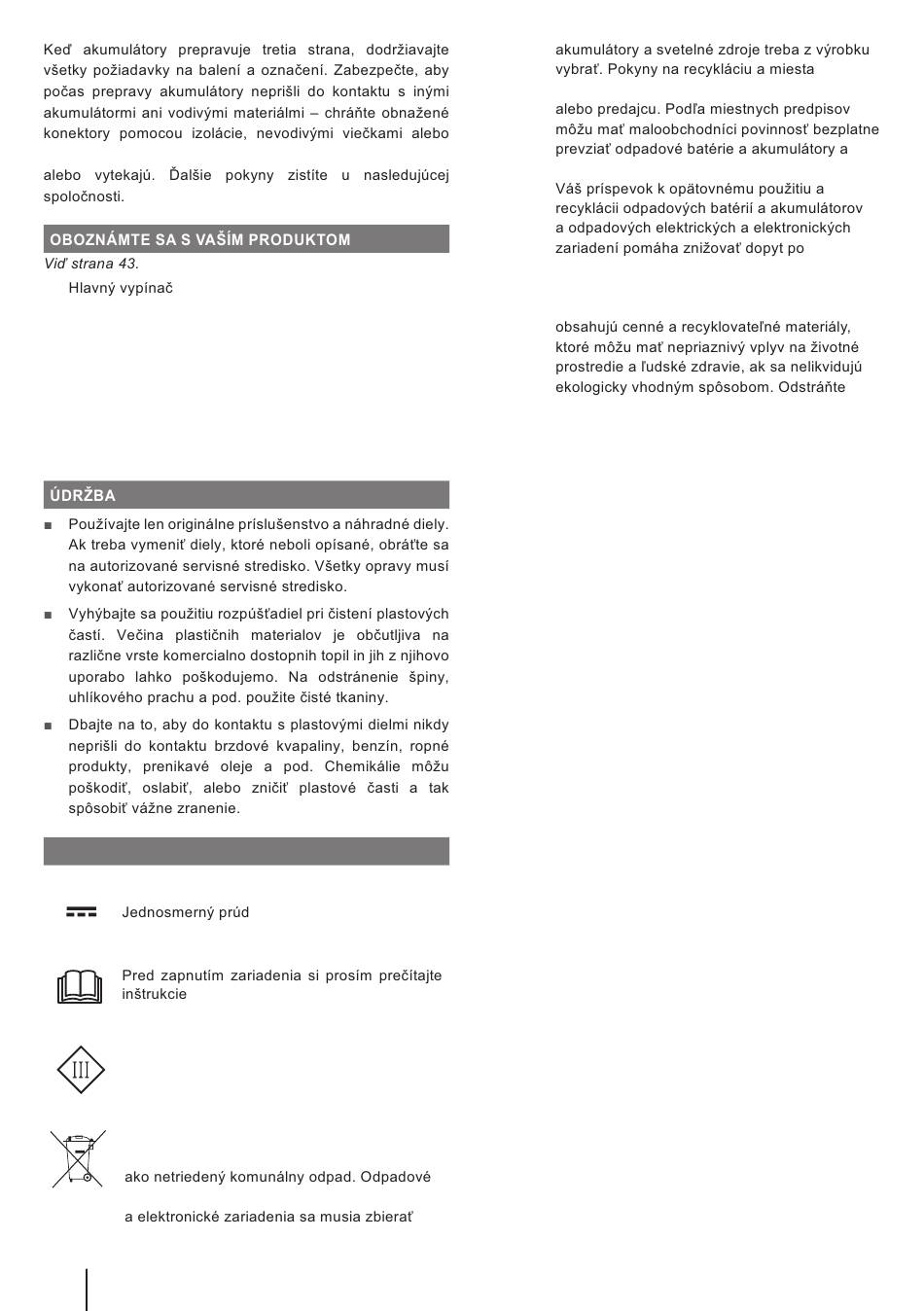 Keď akumulátory prepravuje tretia strana, dodržiavajte všetky požiadavky na balení a označení. Zabezpečte, aby počas prepravy akumulátory neprišli do kontaktu s inými akumulátormi ani vodivými materiálmi – chráňte obnažené konektory pomocou izolácie, nevodivými viečkami alebo

alebo vytekajú. Ďalšie pokyny zistíte u nasledujúcej spoločnosti.

OBOZNÁMTE SA S VAŠÍM PRODUKTOM

Viď strana 43.

Hlavný vypínač

ÚDRŽBA

■ Používajte len originálne príslušenstvo a náhradné diely. Ak treba vymeniť diely, ktoré neboli opísané, obráťte sa na autorizované servisné stredisko. Všetky opravy musí vykonať autorizované servisné stredisko.

■ Vyhýbajte sa použitiu rozpúšťadiel pri čistení plastových častí. Večina plastičnih materialov je občutljiva na različne vrste komercialno dostopnih topil in jih z njihovo uporabo lahko poškodujemo. Na odstránenie špiny, uhlíkového prachu a pod. použite čisté tkaniny.

■ Dbajte na to, aby do kontaktu s plastovými dielmi nikdy neprišli do kontaktu brzdové kvapaliny, benzín, ropné produkty, prenikavé oleje a pod. Chemikálie môžu poškodiť, oslabiť, alebo zničiť plastové časti a tak spôsobiť vážne zranenie.

Jednosmerný prúd

Pred zapnutím zariadenia si prosím prečítajte inštrukcie

III

ako netriedený komunálny odpad. Odpadové

a elektronické zariadenia sa musia zbierať

akumulátory a svetelné zdroje treba z výrobku vybrať. Pokyny na recykláciu a miesta

alebo predajcu. Podľa miestnych predpisov môžu mať maloobchodníci povinnosť bezplatne prevziať odpadové batérie a akumulátory a

Váš príspevok k opätovnému použitiu a recyklácii odpadových batérií a akumulátorov a odpadových elektrických a elektronických zariadení pomáha znižovať dopyt po

obsahujú cenné a recyklovateľné materiály, ktoré môžu mať nepriaznivý vplyv na životné prostredie a ľudské zdravie, ak sa nelikvidujú ekologicky vhodným spôsobom. Odstráňte